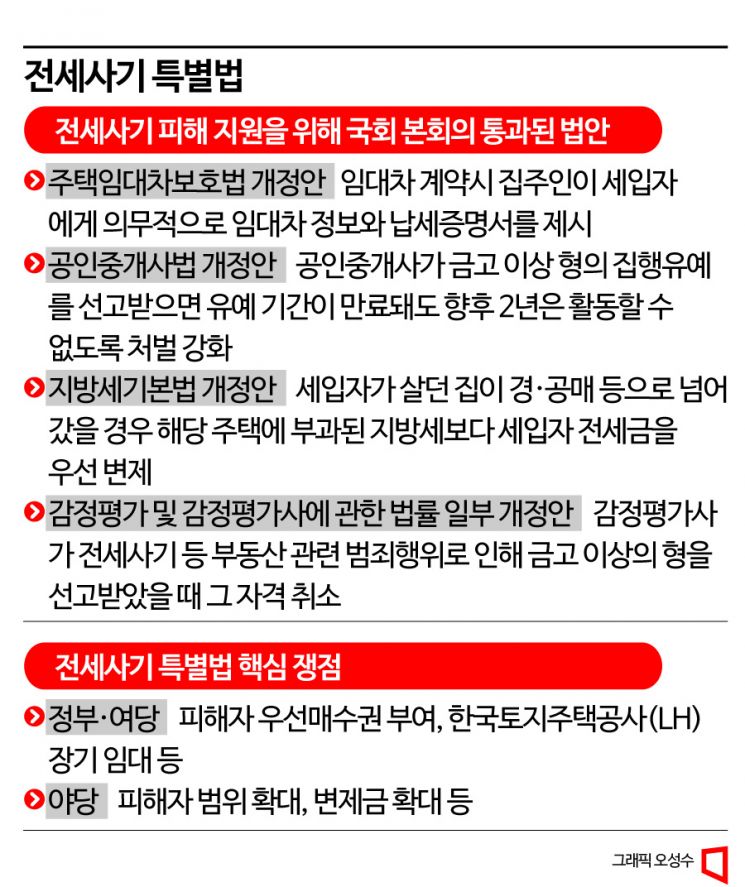 전세사기 특별법

전세사기 피해 지원을 위해 국회 본회의 통과된 법안

주택임대차보호법 개정안 임대차 계약시 집주인이 세입자에게 의무적으로 임대차 정보와 납세증명서를 제시

공인중개사법 개정안 공인중개사가 금고 이상 형의 집행유예를 선고받으면 유예 기간이 만료돼도 향후 2년은 활동할 수 없도록 처벌 강화

지방세기본법 개정안 세입자가 살던 집이 경·공매 등으로 넘어갔을 경우 해당 주택에 부과된 지방세보다 세입자 전세금을 우선 변제

감정평가 및 감정평가사에 관한 법률 일부 개정안 감정평가사가 전세사기 등 부동산 관련 범죄행위로 인해 금고 이상의 형을 선고받았을 때 그 자격 취소

전세사기 특별법 핵심 쟁점

정부·여당 피해자 우선매수권 부여, 한국토지주택공사(LH) 장기 임대 등

야당 피해자 범위 확대, 변제금 확대 등

그래픽 오성수